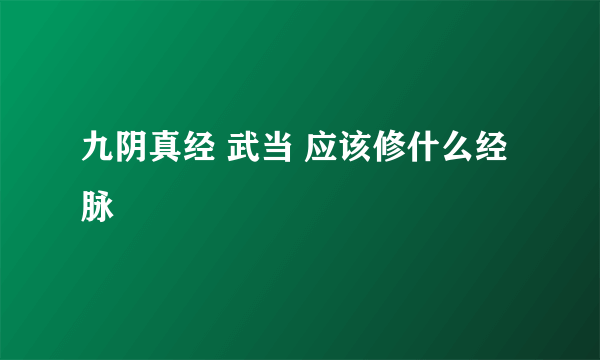 九阴真经 武当 应该修什么经脉